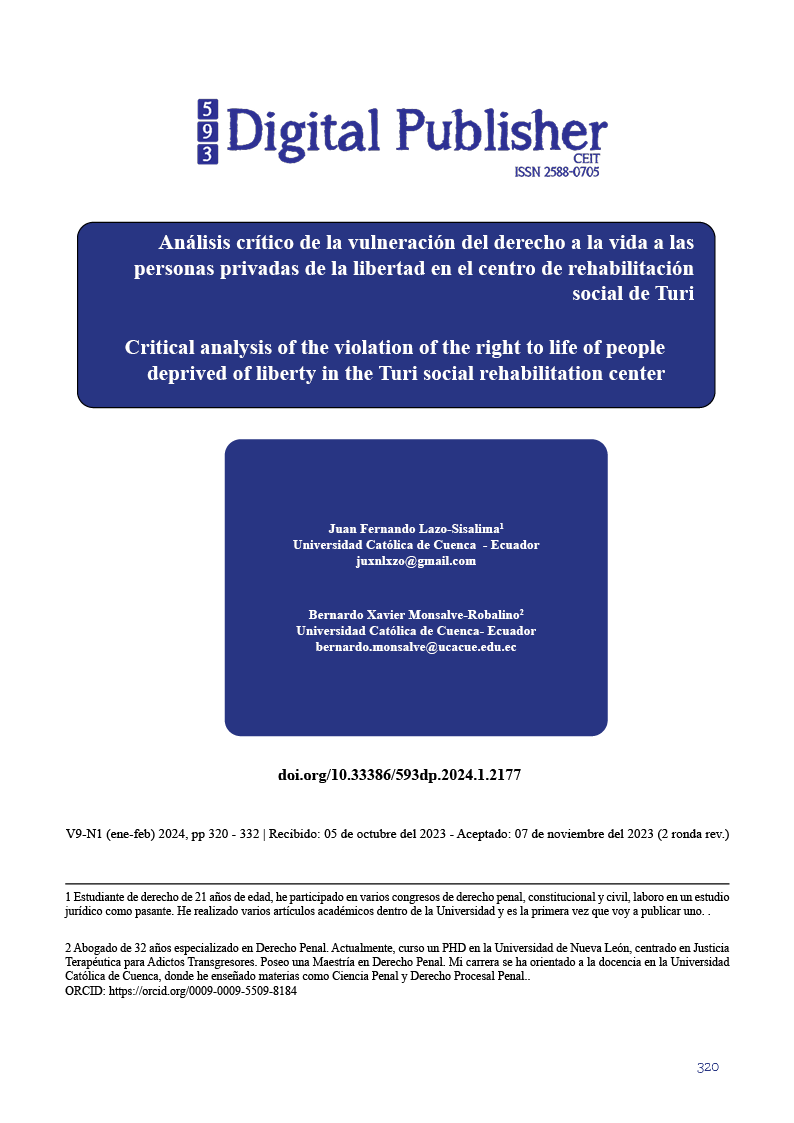 5
9
3
Digital Publisher
CEIT
ISSN 2588-0705

Análisis crítico de la vulneración del derecho a la vida a las personas privadas de la libertad en el centro de rehabilitación social de Turi

Critical analysis of the violation of the right to life of people deprived of liberty in the Turi social rehabilitation center

Juan Fernando Lazo-Sisalima$^1$
Universidad Católica de Cuenca - Ecuador
juxnlxzo@gmail.com

Bernardo Xavier Monsalve-Robalino$^2$
Universidad Católica de Cuenca- Ecuador
bernardo.monsalve@ucacue.edu.ec

doi.org/10.33386/593dp.2024.1.2177

V9-N1 (ene-feb) 2024, pp 320 - 332 | Recibido: 05 de octubre del 2023 - Aceptado: 07 de noviembre del 2023 (2 ronda rev.)

1 Estudiante de derecho de 21 años de edad, he participado en varios congresos de derecho penal, constitucional y civil, laboro en un estudio jurídico como pasante. He realizado varios artículos académicos dentro de la Universidad y es la primera vez que voy a publicar uno. .

2 Abogado de 32 años especializado en Derecho Penal. Actualmente, curso un PHD en la Universidad de Nueva León, centrado en Justicia Terapéutica para Adictos Transgresores. Poseo una Maestría en Derecho Penal. Mi carrera se ha orientado a la docencia en la Universidad Católica de Cuenca, donde he enseñado materias como Ciencia Penal y Derecho Procesal Penal..
ORCID: https://orcid.org/0009-0009-5509-8184

320